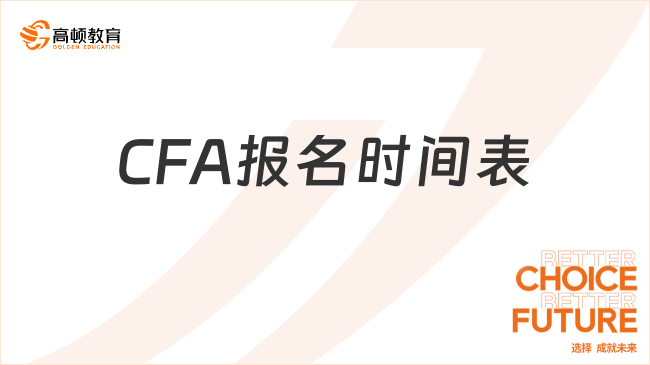 高顿教育
GOLDEN EDUCATION

CFA报名时间表

BETTER
CHOICE
BETTER
FUTURE
选择 成就未来